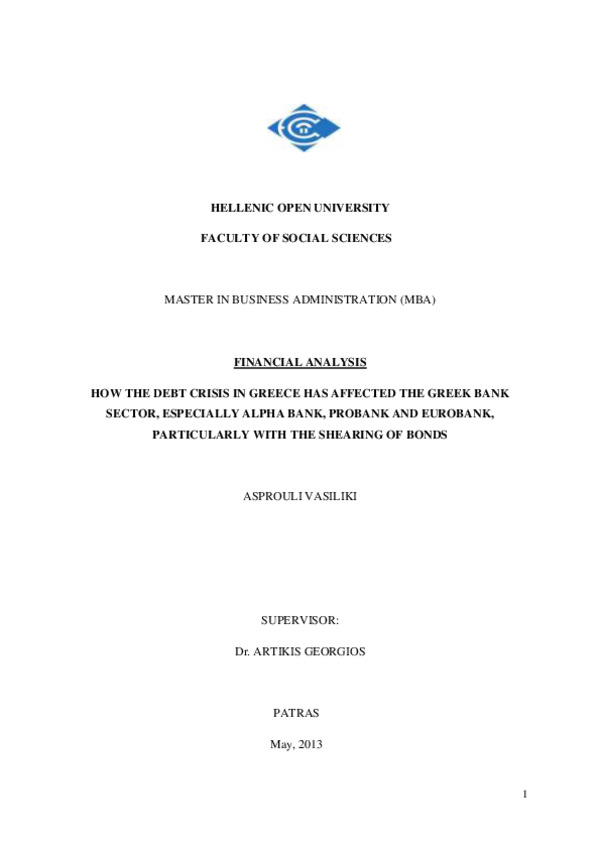 HELLENIC OPEN UNIVERSITY

FACULTY OF SOCIAL SCIENCES

MASTER IN BUSINESS ADMINISTRATION (MBA)

FINANCIAL ANALYSIS

HOW THE DEBT CRISIS IN GREECE HAS AFFECTED THE GREEK BANK SECTOR, ESPECIALLY ALPHA BANK, PROBANK AND EUROBANK, PARTICULARLY WITH THE SHEARING OF BONDS

ASPROULI VASILIKI

SUPERVISOR:

Dr. ARTIKIS GEORGIOS

PATRAS

May, 2013

1